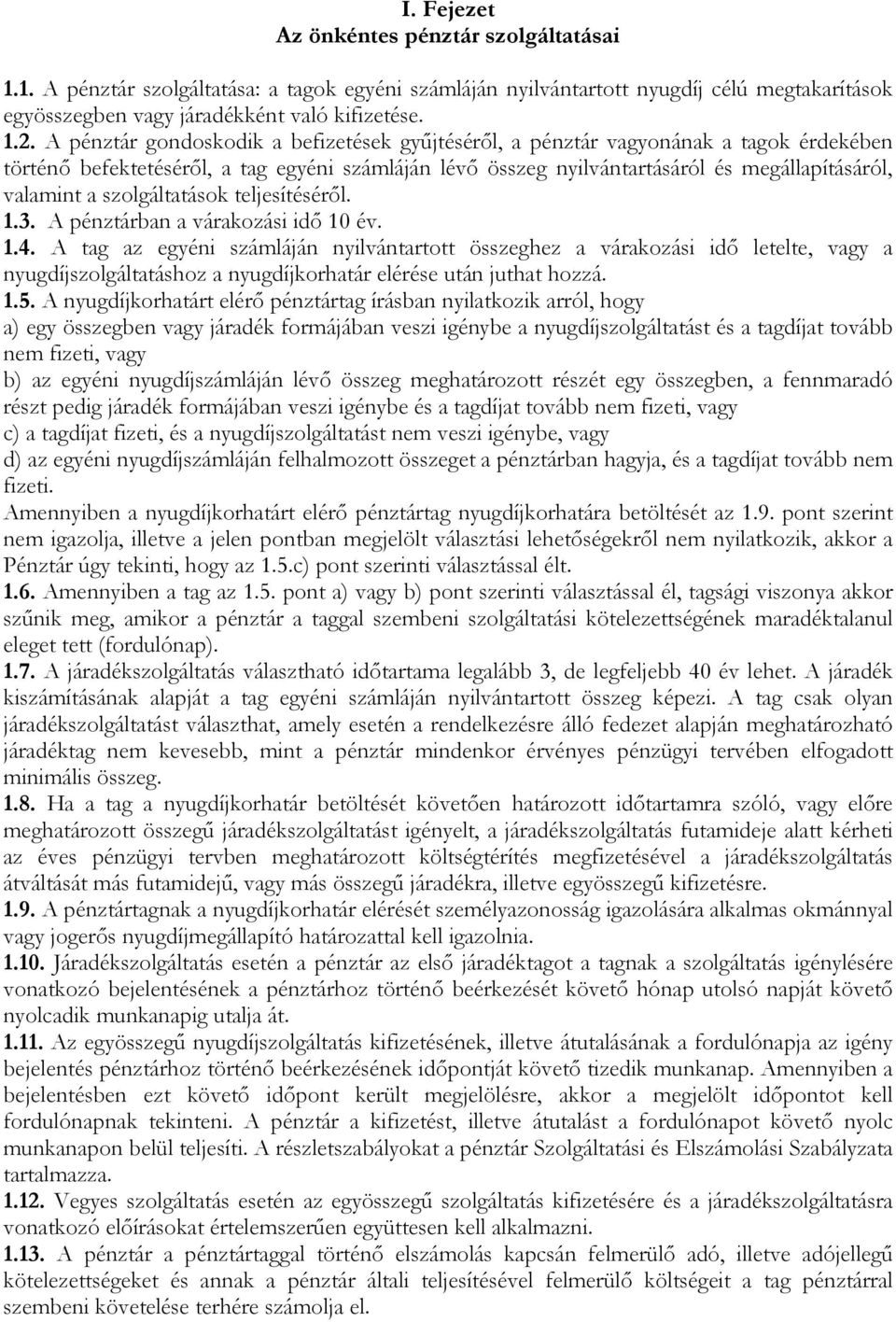 I. Fejezet
Az önkéntes pénztár szolgáltatásai

1.1. A pénztár szolgáltatása: a tagok egyéni számláján nyilvántartott nyugdíj célú megtakarítások egyösszegben vagy járadékként való kifizetése.
1.2. A pénztár gondoskodik a befizetések gyűjtéséről, a pénztár vagyonának a tagok érdekében történő befektetéséről, a tag egyéni számláján lévő összeg nyilvántartásáról és megállapításáról, valamint a szolgáltatások teljesítéséről.
1.3. A pénztárban a várakozási idő 10 év.
1.4. A tag az egyéni számláján nyilvántartott összeghez a várakozási idő letelte, vagy a nyugdíjszolgáltatáshoz a nyugdíjkorhatár elérése után juthat hozzá.
1.5. A nyugdíjkorhatárt elérő pénztártag írásban nyilatkozik arról, hogy
a) egy összegben vagy járadék formájában veszi igénybe a nyugdíjszolgáltatást és a tagdíjat tovább nem fizeti, vagy
b) az egyéni nyugdíjszámláján lévő összeg meghatározott részét egy összegben, a fennmaradó részt pedig járadék formájában veszi igénybe és a tagdíjat tovább nem fizeti, vagy
c) a tagdíjat fizeti, és a nyugdíjszolgáltatást nem veszi igénybe, vagy
d) az egyéni nyugdíjszámláján felhalmozott összeget a pénztárban hagyja, és a tagdíjat tovább nem fizeti.
Amennyiben a nyugdíjkorhatárt elérő pénztártag nyugdíjkorhatára betöltését az 1.9. pont szerint nem igazolja, illetve a jelen pontban megjelölt választási lehetőségekről nem nyilatkozik, akkor a Pénztár úgy tekinti, hogy az 1.5.c) pont szerinti választással élt.
1.6. Amennyiben a tag az 1.5. pont a) vagy b) pont szerinti választással él, tagsági viszonya akkor szűnik meg, amikor a pénztár a taggal szembeni szolgáltatási kötelezettségének maradéktalanul eleget tett (fordulónap).
1.7. A járadékszolgáltatás választható időtartama legalább 3, de legfeljebb 40 év lehet. A járadék kiszámításának alapját a tag egyéni számláján nyilvántartott összeg képezi. A tag csak olyan járadékszolgáltatást választhat, amely esetén a rendelkezésre álló fedezet alapján meghatározható járadéktag nem kevesebb, mint a pénztár mindenkor érvényes pénzügyi tervében elfogadott minimális összeg.
1.8. Ha a tag a nyugdíjkorhatár betöltését követően határozott időtartamra szóló, vagy előre meghatározott összegű járadékszolgáltatást igényelt, a járadékszolgáltatás futamideje alatt kérheti az éves pénzügyi tervben meghatározott költségtérítés megfizetésével a járadékszolgáltatás átváltását más futamidejű, vagy más összegű járadékra, illetve egyösszegű kifizetésre.
1.9. A pénztártagnak a nyugdíjkorhatár elérését személyazonosság igazolására alkalmas okmánnyal vagy jogerős nyugdíjmegállapító határozattal kell igazolnia.
1.10. Járadékszolgáltatás esetén a pénztár az első járadéktagot a tagnak a szolgáltatás igénylésére vonatkozó bejelentésének a pénztárhoz történő beérkezését követő hónap utolsó napját követő nyolcadik munkanapig utalja át.
1.11. Az egyösszegű nyugdíjszolgáltatás kifizetésének, illetve átutalásának a fordulónapja az igény bejelentés pénztárhoz történő beérkezésének időpontját követő tizedik munkanap. Amennyiben a bejelentésben ezt követő időpont került megjelölésre, akkor a megjelölt időpontot kell fordulónapnak tekinteni. A pénztár a kifizetést, illetve átutalást a fordulónapot követő nyolc munkanapon belül teljesíti. A részletszabályokat a pénztár Szolgáltatási és Elszámolási Szabályzata tartalmazza.
1.12. Vegyes szolgáltatás esetén az egyösszegű szolgáltatás kifizetésére és a járadékszolgáltatásra vonatkozó előírásokat értelemszerűen együttesen kell alkalmazni.
1.13. A pénztár a pénztártaggal történő elszámolás kapcsán felmerülő adó, illetve adójellegű kötelezettségeket és annak a pénztár általi teljesítésével felmerülő költségeit a tag pénztárral szembeni követelése terhére számolja el.